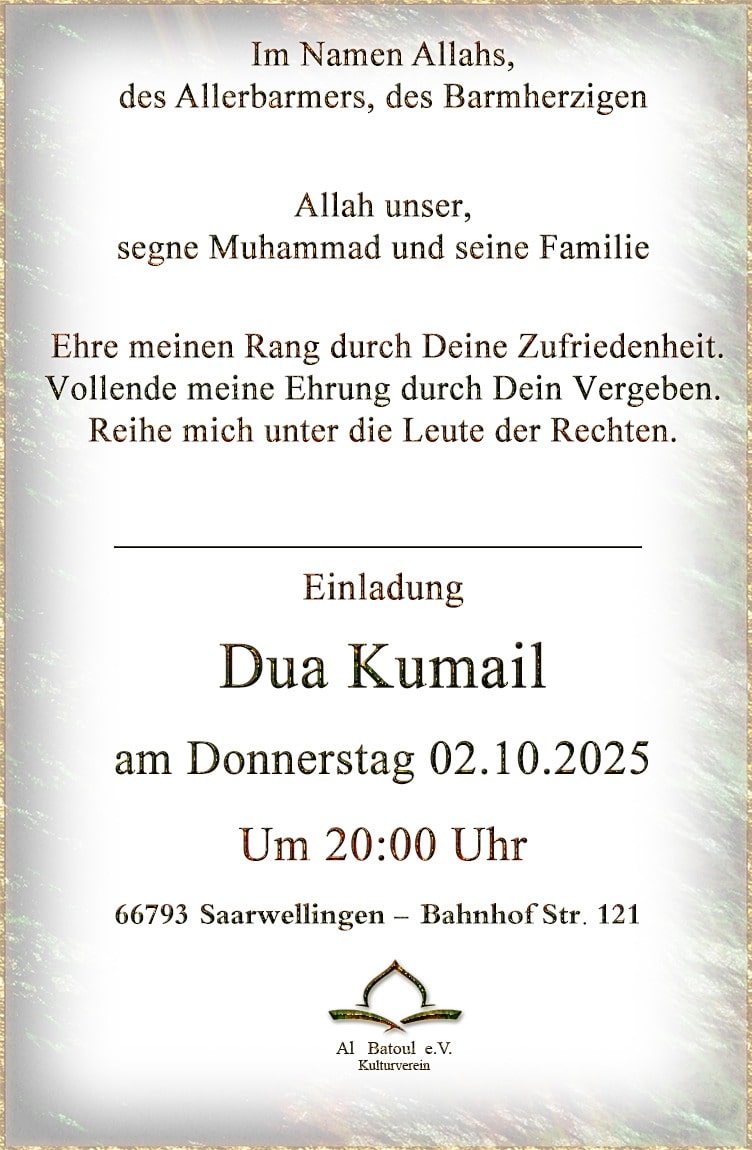 Im Namen Allahs,
des Allerbarmers, des Barmherzigen

Allah unser,
segne Muhammad und seine Familie

Ehre meinen Rang durch Deine Zufriedenheit.
Vollende meine Ehrung durch Dein Vergeben.
Reihe mich unter die Leute der Rechten.

Einladung

Dua Kumail

am Donnerstag 02.10.2025

Um 20:00 Uhr

66793 Saarwellingen – Bahnhof Str. 121

Al Batoul e.V.
Kulturverein